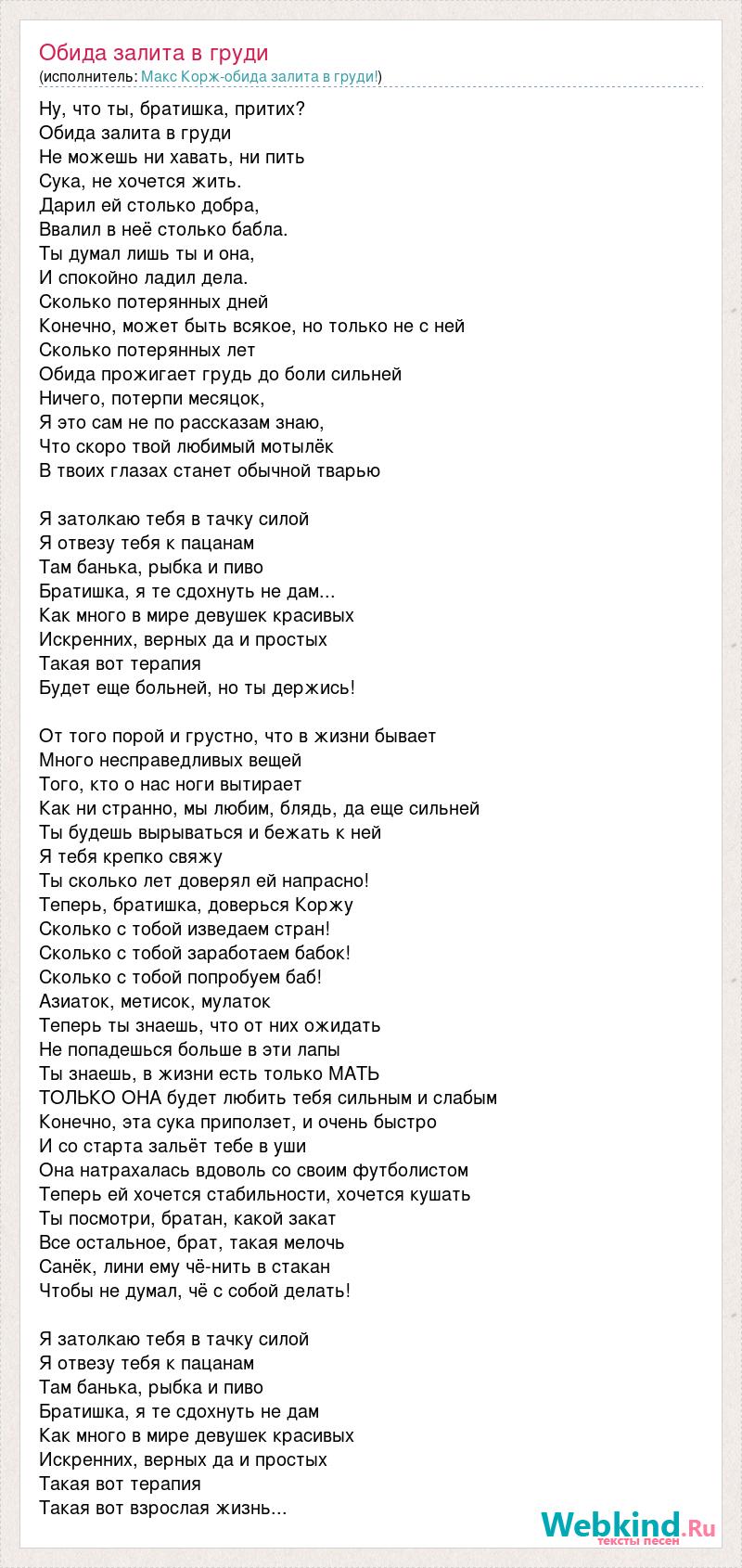 Обида залита в груди
(исполнитель: Макс Корж-обида залита в груди!)

Ну, что ты, братишка, притих?
Обида залита в груди
Не можешь ни хавать, ни пить
Сука, не хочется жить.
Дарил ей столько добра,
Ввалил в неё столько бабла.
Ты думал лишь ты и она,
И спокойно ладил дела.
Сколько потерянных дней
Конечно, может быть всякое, но только не с ней
Сколько потерянных лет
Обида прожигает грудь до боли сильней
Ничего, потерпи месяцок,
Я это сам не по рассказам знаю,
Что скоро твой любимый мотылёк
В твоих глазах станет обычной тварью

Я затолкаю тебя в тачку силой
Я отвезу тебя к пацанам
Там банька, рыбка и пиво
Братишка, я те сдохнуть не дам...
Как много в мире девушек красивых
Искренних, верных да и простых
Такая вот терапия
Будет еще больней, но ты держись!

От того порой и грустно, что в жизни бывает
Много несправедливых вещей
Того, кто о нас ноги вытирает
Как ни странно, мы любим, блядь, да еще сильней
Ты будешь вырываться и бежать к ней
Я тебя крепко свяжу
Ты сколько лет доверял ей напрасно!
Теперь, братишка, доверься Коржу
Сколько с тобой изведаем стран!
Сколько с тобой заработаем бабок!
Сколько с тобой попробуем баб!
Азиаток, метисок, мулаток
Теперь ты знаешь, что от них ожидать
Не попадешься больше в эти лапы
Ты знаешь, в жизни есть только МАТЬ
ТОЛЬКО ОНА будет любить тебя сильным и слабым
Конечно, эта сука приползет, и очень быстро
И со старта зальёт тебе в уши
Она натрахалась вдоволь со своим футболистом
Теперь ей хочется стабильности, хочется кушать
Ты посмотри, братан, какой закат
Все остальное, брат, такая мелочь
Санёк, лини ему чё-нить в стакан
Чтобы не думал, чё с собой делать!

Я затолкаю тебя в тачку силой
Я отвезу тебя к пацанам
Там банька, рыбка и пиво
Братишка, я те сдохнуть не дам
Как много в мире девушек красивых
Искренних, верных да и простых
Такая вот терапия
Такая вот взрослая жизнь...

Webkind.Ru
тексты песен